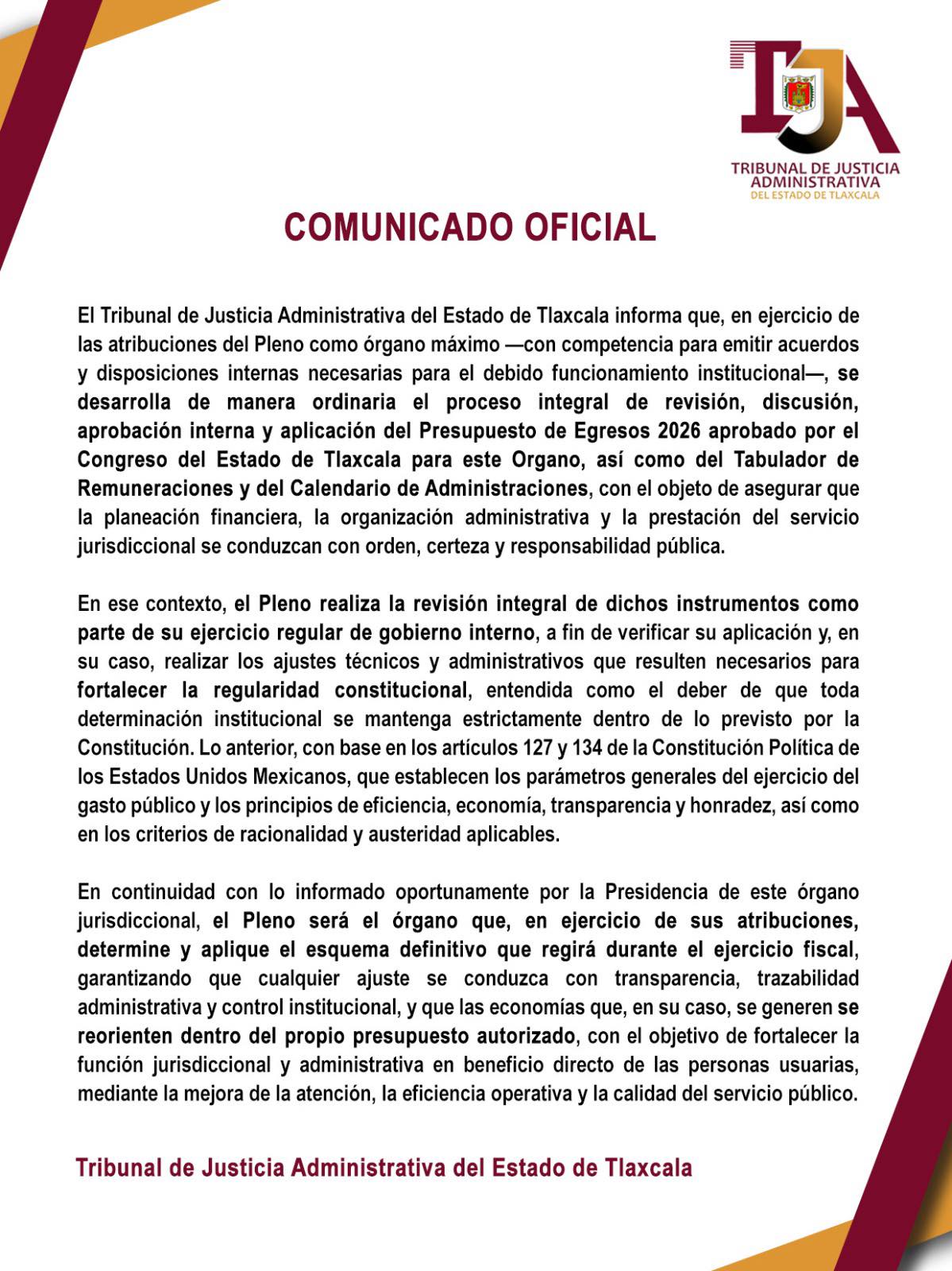 TJA
TRIBUNAL DE JUSTICIA ADMINISTRATIVA
DEL ESTADO DE TLAXCALA

COMUNICADO OFICIAL

El Tribunal de Justicia Administrativa del Estado de Tlaxcala informa que, en ejercicio de las atribuciones del Pleno como órgano máximo —con competencia para emitir acuerdos y disposiciones internas necesarias para el debido funcionamiento institucional—, se desarrolla de manera ordinaria el proceso integral de revisión, discusión, aprobación interna y aplicación del Presupuesto de Egresos 2026 aprobado por el Congreso del Estado de Tlaxcala para este Organo, así como del Tabulador de Remuneraciones y del Calendario de Administraciones, con el objeto de asegurar que la planeación financiera, la organización administrativa y la prestación del servicio jurisdiccional se conduzcan con orden, certeza y responsabilidad pública.

En ese contexto, el Pleno realiza la revisión integral de dichos instrumentos como parte de su ejercicio regular de gobierno interno, a fin de verificar su aplicación y, en su caso, realizar los ajustes técnicos y administrativos que resulten necesarios para fortalecer la regularidad constitucional, entendida como el deber de que toda determinación institucional se mantenga estrictamente dentro de lo previsto por la Constitución. Lo anterior, con base en los artículos 127 y 134 de la Constitución Política de los Estados Unidos Mexicanos, que establecen los parámetros generales del ejercicio del gasto público y los principios de eficiencia, economía, transparencia y honradez, así como en los criterios de racionalidad y austeridad aplicables.

En continuidad con lo informado oportunamente por la Presidencia de este órgano jurisdiccional, el Pleno será el órgano que, en ejercicio de sus atribuciones, determine y aplique el esquema definitivo que regirá durante el ejercicio fiscal, garantizando que cualquier ajuste se conduzca con transparencia, trazabilidad administrativa y control institucional, y que las economías que, en su caso, se generen se reorienten dentro del propio presupuesto autorizado, con el objetivo de fortalecer la función jurisdiccional y administrativa en beneficio directo de las personas usuarias, mediante la mejora de la atención, la eficiencia operativa y la calidad del servicio público.

Tribunal de Justicia Administrativa del Estado de Tlaxcala